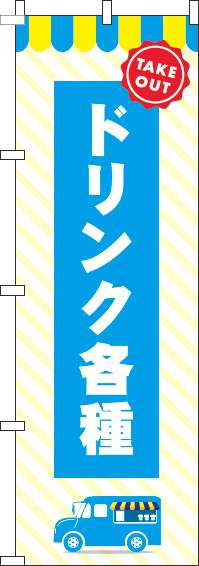 TAKE OUT

ドリンク各種